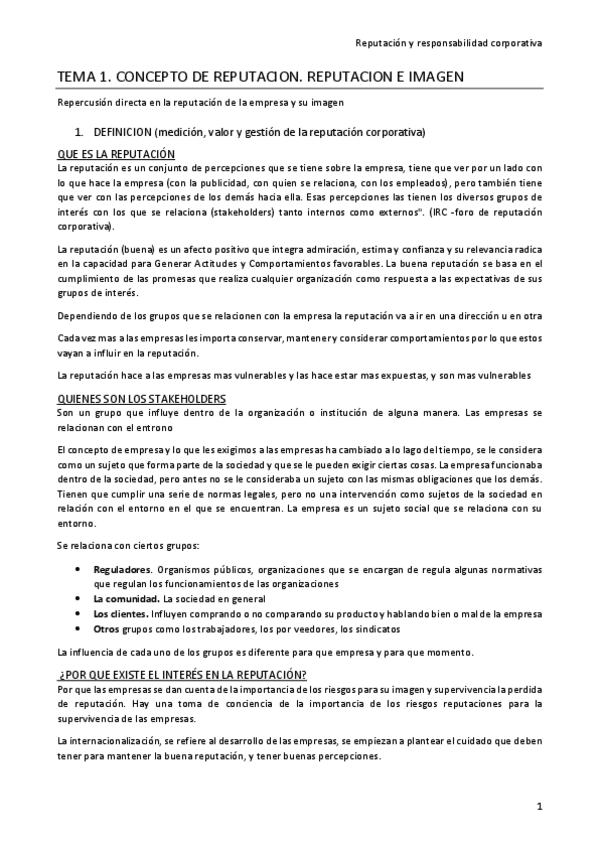 Reputación y responsabilidad corporativa

TEMA 1. CONCEPTO DE REPUTACION. REPUTACION E IMAGEN

Repercusión directa en la reputación de la empresa y su imagen

1. DEFINICION (medición, valor y gestión de la reputación corporativa)

QUE ES LA REPUTACIÓN

La reputación es un conjunto de percepciones que se tiene sobre la empresa, tiene que ver por un lado con lo que hace la empresa (con la publicidad, con quien se relaciona, con los empleados), pero también tiene que ver con las percepciones de los demás hacia ella. Esas percepciones las tienen los diversos grupos de interés con los que se relaciona (stakeholders) tanto internos como externos". (IRC -foro de reputación corporativa).

La reputación (buena) es un afecto positivo que integra admiración, estima y confianza y su relevancia radica en la capacidad para Generar Actitudes y Comportamientos favorables. La buena reputación se basa en el cumplimiento de las promesas que realiza cualquier organización como respuesta a las expectativas de sus grupos de interés.

Dependiendo de los grupos que se relacionen con la empresa la reputación va a ir en una dirección u en otra

Cada vez mas a las empresas les importa conservar, mantener y considerar comportamientos por lo que estos vayan a influir en la reputación.

La reputación hace a las empresas mas vulnerables y las hace estar mas expuestas, y son mas vulnerables

QUIENES SON LOS STAKEHOLDERS

Son un grupo que influye dentro de la organización o institución de alguna manera. Las empresas se relacionan con el entrono

El concepto de empresa y lo que les exigimos a las empresas ha cambiado a lo lago del tiempo, se le considera como un sujeto que forma parte de la sociedad y que se le pueden exigir ciertas cosas. La empresa funcionaba dentro de la sociedad, pero antes no se le consideraba un sujeto con las mismas obligaciones que los demás. Tienen que cumplir una serie de normas legales, pero no una intervención como sujetos de la sociedad en relación con el entorno en el que se encuentran. La empresa es un sujeto social que se relaciona con su entorno.

Se relaciona con ciertos grupos:

• Reguladores. Organismos públicos, organizaciones que se encargan de regula algunas normativas que regulan los funcionamientos de las organizaciones
• La comunidad. La sociedad en general
• Los clientes. Influyen comprando o no comparando su producto y hablando bien o mal de la empresa
• Otros grupos como los trabajadores, los por veedores, los sindicatos

La influencia de cada uno de los grupos es diferente para que empresa y para que momento.

¿POR QUE EXISTE EL INTERÉS EN LA REPUTACIÓN?

Por que las empresas se dan cuenta de la importancia de los riesgos para su imagen y supervivencia la perdida de reputación. Hay una toma de conciencia de la importancia de los riesgos reputaciones para la supervivencia de las empresas.

La internacionalización, se refiere al desarrollo de las empresas, se empiezan a plantear el cuidado que deben tener para mantener la buena reputación, y tener buenas percepciones.

1